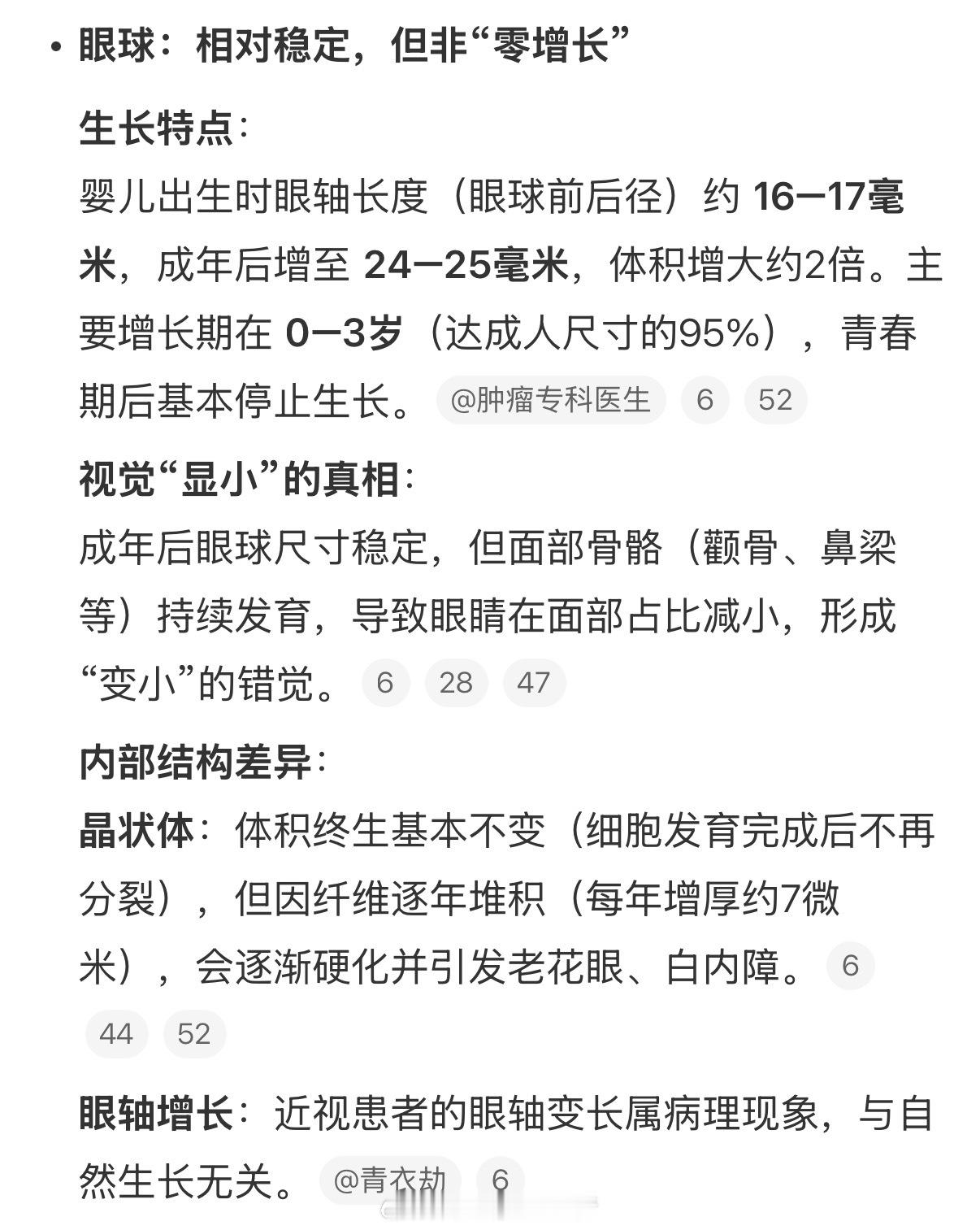 • 眼球：相对稳定，但非“零增长”

生长特点：

婴儿出生时眼轴长度（眼球前后径）约 16–17毫米，成年后增至 24–25毫米，体积增大约2倍。主要增长期在 0–3岁（达成人尺寸的95%），青春期后基本停止生长。 @肿瘤专科医生 6 52

视觉“显小”的真相：

成年后眼球尺寸稳定，但面部骨骼（颧骨、鼻梁等）持续发育，导致眼睛在面部占比减小，形成“变小”的错觉。 6 28 47

内部结构差异：

晶状体：体积终生基本不变（细胞发育完成后不再分裂），但因纤维逐年堆积（每年增厚约7微米），会逐渐硬化并引发老花眼、白内障。 6 44 52

眼轴增长：近视患者的眼轴变长属病理现象，与自然生长无关。 @青衣劫 6